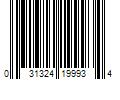 0 31324 19993 4